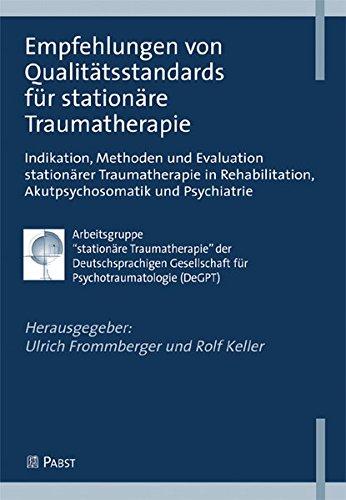 Empfehlungen von Qualitätsstandards für stationäre Traumatherapie

Indikation, Methoden und Evaluation stationärer Traumatherapie in Rehabilitation, Akutpsychosomatik und Psychiatrie

Arbeitsgruppe "stationäre Traumatherapie" der Deutschsprachigen Gesellschaft für Psychotraumatologie (DeGPT)

Herausgegeber:
Ulrich Frommberger und Rolf Keller

PABST